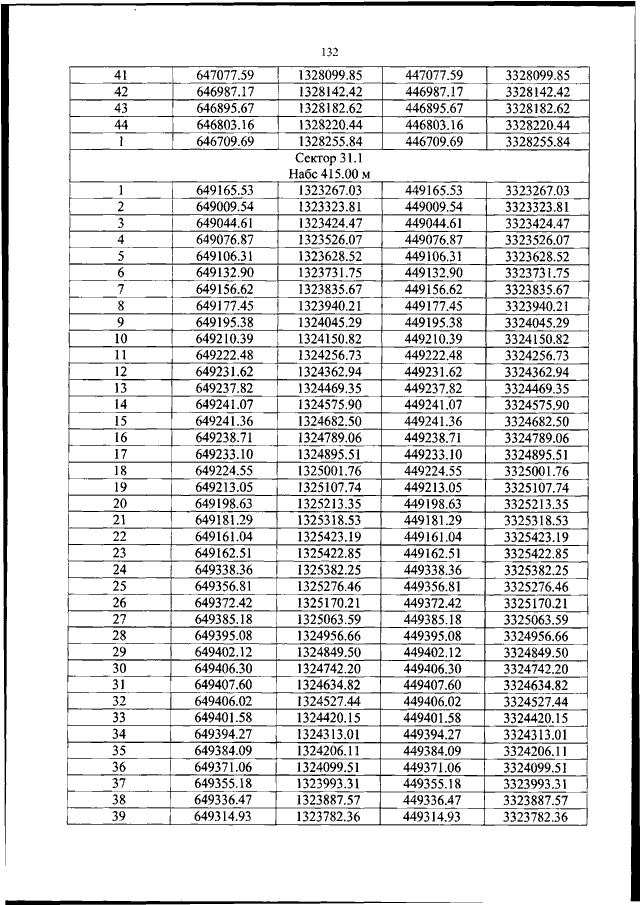 132

| 41 | 647077.59 | 1328099.85 | 447077.59 | 3328099.85 |
|---|---|---|---|---|
| 42 | 646987.17 | 1328142.42 | 446987.17 | 3328142.42 |
| 43 | 646895.67 | 1328182.62 | 446895.67 | 3328182.62 |
| 44 | 646803.16 | 1328220.44 | 446803.16 | 3328220.44 |
| 1 | 646709.69 | 1328255.84 | 446709.69 | 3328255.84 |
| Сектор 31.1 Набс 415.00 м | | | | |
| 1 | 649165.53 | 1323267.03 | 449165.53 | 3323267.03 |
| 2 | 649009.54 | 1323323.81 | 449009.54 | 3323323.81 |
| 3 | 649044.61 | 1323424.47 | 449044.61 | 3323424.47 |
| 4 | 649076.87 | 1323526.07 | 449076.87 | 3323526.07 |
| 5 | 649106.31 | 1323628.52 | 449106.31 | 3323628.52 |
| 6 | 649132.90 | 1323731.75 | 449132.90 | 3323731.75 |
| 7 | 649156.62 | 1323835.67 | 449156.62 | 3323835.67 |
| 8 | 649177.45 | 1323940.21 | 449177.45 | 3323940.21 |
| 9 | 649195.38 | 1324045.29 | 449195.38 | 3324045.29 |
| 10 | 649210.39 | 1324150.82 | 449210.39 | 3324150.82 |
| 11 | 649222.48 | 1324256.73 | 449222.48 | 3324256.73 |
| 12 | 649231.62 | 1324362.94 | 449231.62 | 3324362.94 |
| 13 | 649237.82 | 1324469.35 | 449237.82 | 3324469.35 |
| 14 | 649241.07 | 1324575.90 | 449241.07 | 3324575.90 |
| 15 | 649241.36 | 1324682.50 | 449241.36 | 3324682.50 |
| 16 | 649238.71 | 1324789.06 | 449238.71 | 3324789.06 |
| 17 | 649233.10 | 1324895.51 | 449233.10 | 3324895.51 |
| 18 | 649224.55 | 1325001.76 | 449224.55 | 3325001.76 |
| 19 | 649213.05 | 1325107.74 | 449213.05 | 3325107.74 |
| 20 | 649198.63 | 1325213.35 | 449198.63 | 3325213.35 |
| 21 | 649181.29 | 1325318.53 | 449181.29 | 3325318.53 |
| 22 | 649161.04 | 1325423.19 | 449161.04 | 3325423.19 |
| 23 | 649162.51 | 1325422.85 | 449162.51 | 3325422.85 |
| 24 | 649338.36 | 1325382.25 | 449338.36 | 3325382.25 |
| 25 | 649356.81 | 1325276.46 | 449356.81 | 3325276.46 |
| 26 | 649372.42 | 1325170.21 | 449372.42 | 3325170.21 |
| 27 | 649385.18 | 1325063.59 | 449385.18 | 3325063.59 |
| 28 | 649395.08 | 1324956.66 | 449395.08 | 3324956.66 |
| 29 | 649402.12 | 1324849.50 | 449402.12 | 3324849.50 |
| 30 | 649406.30 | 1324742.20 | 449406.30 | 3324742.20 |
| 31 | 649407.60 | 1324634.82 | 449407.60 | 3324634.82 |
| 32 | 649406.02 | 1324527.44 | 449406.02 | 3324527.44 |
| 33 | 649401.58 | 1324420.15 | 449401.58 | 3324420.15 |
| 34 | 649394.27 | 1324313.01 | 449394.27 | 3324313.01 |
| 35 | 649384.09 | 1324206.11 | 449384.09 | 3324206.11 |
| 36 | 649371.06 | 1324099.51 | 449371.06 | 3324099.51 |
| 37 | 649355.18 | 1323993.31 | 449355.18 | 3323993.31 |
| 38 | 649336.47 | 1323887.57 | 449336.47 | 3323887.57 |
| 39 | 649314.93 | 1323782.36 | 449314.93 | 3323782.36 |